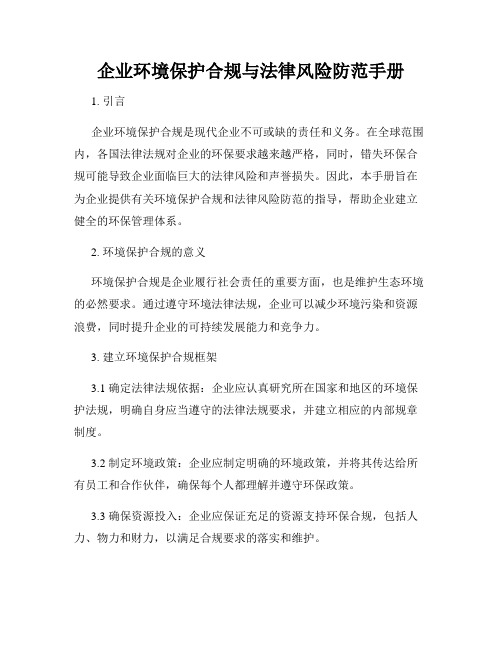 企业环境保护合规与法律风险防范手册

1. 引言

企业环境保护合规是现代企业不可或缺的责任和义务。在全球范围内，各国法律法规对企业的环保要求越来越严格，同时，错失环保合规可能导致企业面临巨大的法律风险和声誉损失。因此，本手册旨在为企业提供有关环境保护合规和法律风险防范的指导，帮助企业建立健全的环保管理体系。

2. 环境保护合规的意义

环境保护合规是企业履行社会责任的重要方面，也是维护生态环境的必然要求。通过遵守环境法律法规，企业可以减少环境污染和资源浪费，同时提升企业的可持续发展能力和竞争力。

3. 建立环境保护合规框架

3.1 确定法律法规依据：企业应认真研究所在国家和地区的环境保护法规，明确自身应当遵守的法律法规要求，并建立相应的内部规章制度。

3.2 制定环境政策：企业应制定明确的环境政策，并将其传达给所有员工和合作伙伴，确保每个人都理解并遵守环保政策。

3.3 确保资源投入：企业应保证充足的资源支持环保合规，包括人力、物力和财力，以满足合规要求的落实和维护。